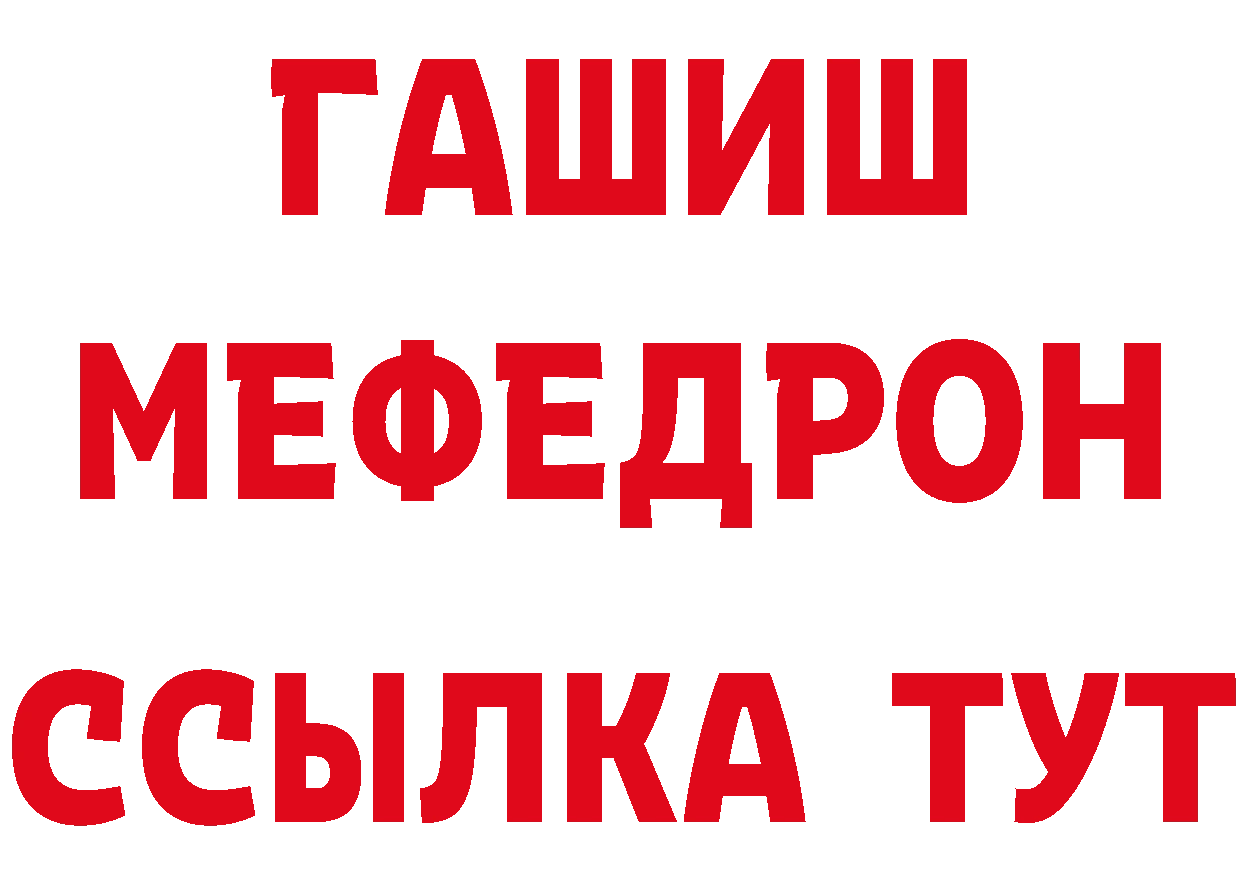 ГАШИШ
МЕФЕДРОН
ССЫЛКА ТУТ